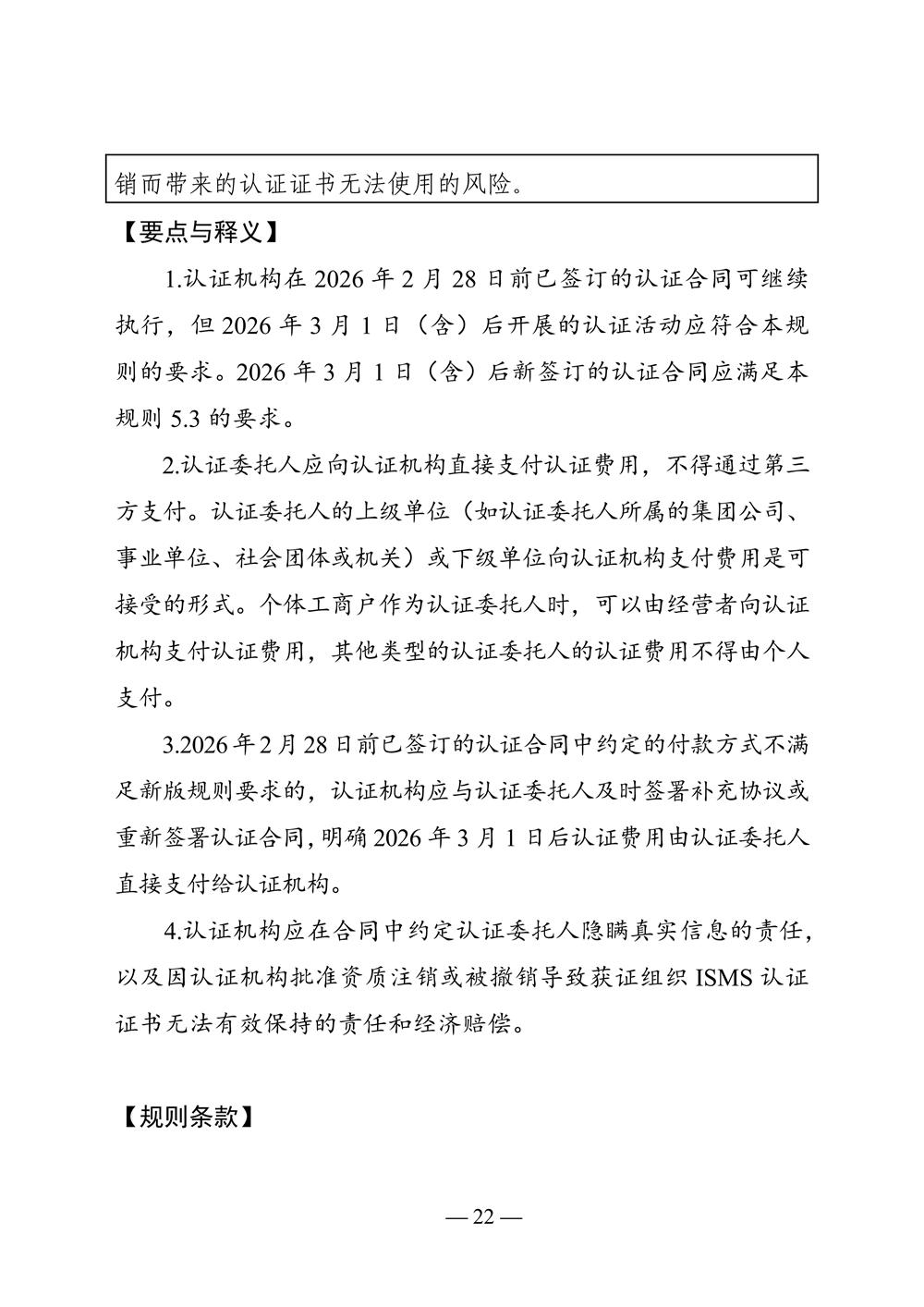 销而带来的认证证书无法使用的风险。

【要点与释义】

1.认证机构在 2026 年 2 月 28 日前已签订的认证合同可继续执行，但 2026 年 3 月 1 日（含）后开展的认证活动应符合本规则的要求。2026 年 3 月 1 日（含）后新签订的认证合同应满足本规则 5.3 的要求。

2.认证委托人应向认证机构直接支付认证费用，不得通过第三方支付。认证委托人的上级单位（如认证委托人所属的集团公司、事业单位、社会团体或机关）或下级单位向认证机构支付费用是可接受的形式。个体工商户作为认证委托人时，可以由经营者向认证机构支付认证费用，其他类型的认证委托人的认证费用不得由个人支付。

3.2026 年 2 月 28 日前已签订的认证合同中约定的付款方式不满足新版规则要求的，认证机构应与认证委托人及时签署补充协议或重新签署认证合同，明确 2026 年 3 月 1 日后认证费用由认证委托人直接支付给认证机构。

4.认证机构应在合同中约定认证委托人隐瞒真实信息的责任，以及因认证机构批准资质注销或被撤销导致获证组织 ISMS 认证证书无法有效保持的责任和经济赔偿。

【规则条款】

— 22 —